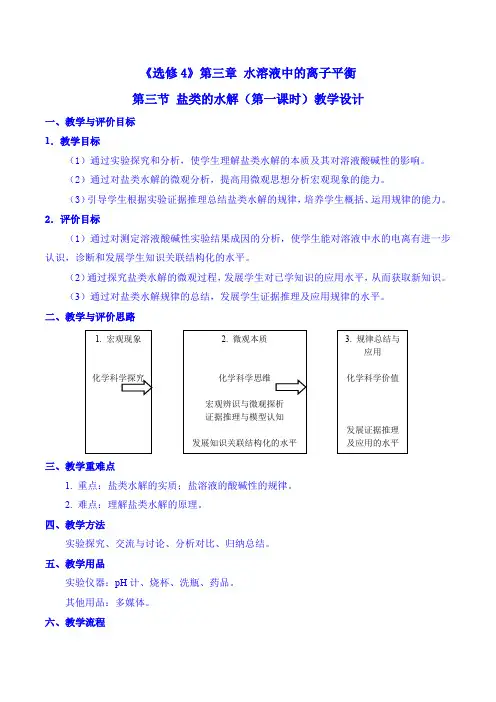 《选修 4》第三章 水溶液中的离子平衡

第三节 盐类的水解（第一课时）教学设计

一、教学与评价目标

1. 教学目标

（1）通过实验探究和分析，使学生理解盐类水解的本质及其对溶液酸碱性的影响。

（2）通过对盐类水解的微观分析，提高用微观思想分析宏观现象的能力。

（3）引导学生根据实验证据推理总结盐类水解的规律，培养学生概括、运用规律的能力。

2. 评价目标

（1）通过对测定溶液酸碱性实验结果成因的分析，使学生能对溶液中水的电离有进一步认识，诊断和发展学生知识关联结构化的水平。

（2）通过探究盐类水解的微观过程，发展学生对已学知识的应用水平，从而获取新知识。

（3）通过对盐类水解规律的总结，发展学生证据推理及应用规律的水平。

二、教学与评价思路

1. 宏观现象

化学科学探究

2. 微观本质

化学科学思维

宏观辨识与微观探析
证据推理与模型认知

发展知识关联结构化的水平

3. 规律总结与应用

化学科学价值

发展证据推理及应用的水平

三、教学重难点

1. 重点：盐类水解的实质；盐溶液的酸碱性的规律。

2. 难点：理解盐类水解的原理。

四、教学方法

实验探究、交流与讨论、分析对比、归纳总结。

五、教学用品

实验仪器：pH 计、烧杯、洗瓶、药品。

其他用品：多媒体。

六、教学流程